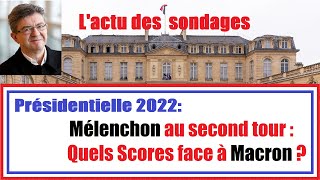 L'actu des sondages

Présidentielle 2022:

Mélenchon au second tour :

Quels Scores face à Macron ?